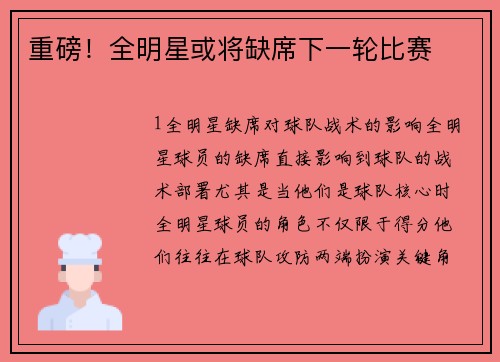 重磅！全明星或将缺席下一轮比赛

1全明星缺席对球队战术的影响全明星球员的缺席直接影响到球队的战术部署尤其是当他们是球队核心时全明星球员的角色不仅限于得分他们往往在球队攻防两端扮演关键角